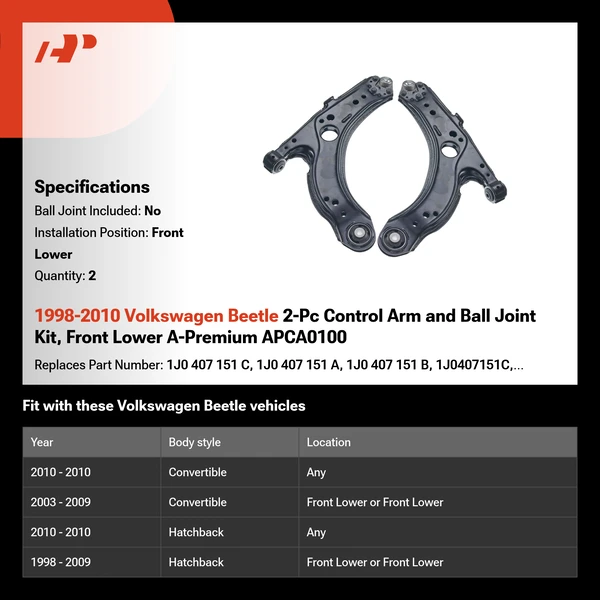 Specifications
Ball Joint Included: No
Installation Position: Front Lower
Quantity: 2

1998-2010 Volkswagen Beetle 2-Pc Control Arm and Ball Joint Kit, Front Lower A-Premium APCA0100

Replaces Part Number: 1J0 407 151 C, 1J0 407 151 A, 1J0 407 151 B, 1J0407151C,...

Fit with these Volkswagen Beetle vehicles

| Year | Body style | Location |
|---|---|---|
| 2010 - 2010 | Convertible | Any |
| 2003 - 2009 | Convertible | Front Lower or Front Lower |
| 2010 - 2010 | Hatchback | Any |
| 1998 - 2009 | Hatchback | Front Lower or Front Lower |